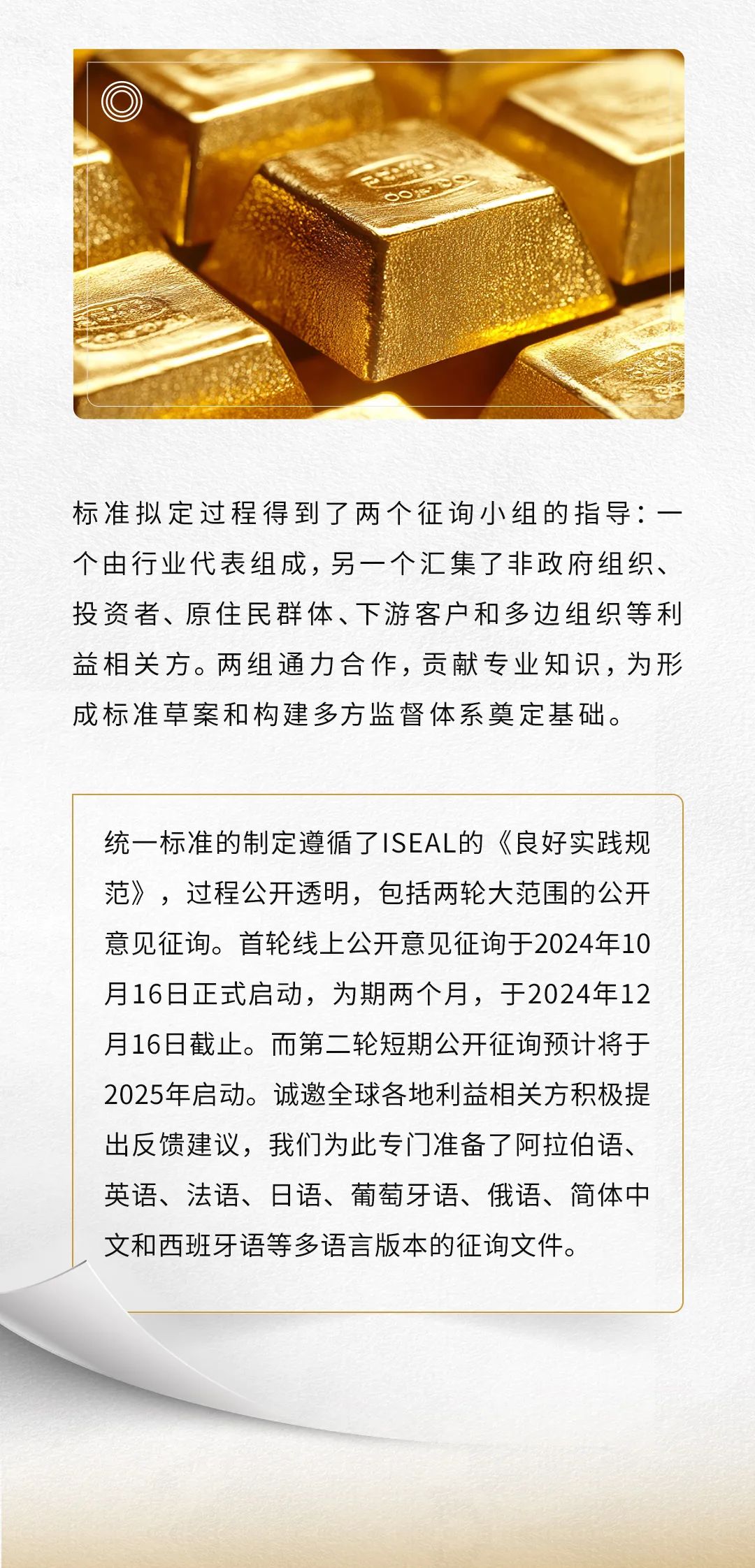 标准拟定过程得到了两个征询小组的指导：一个由行业代表组成，另一个汇集了非政府组织、投资者、原住民群体、下游客户和多边组织等利益相关方。两组通力合作，贡献专业知识，为形成标准草案和构建多方监督体系奠定基础。

统一标准的制定遵循了ISEAL的《良好实践规范》，过程公开透明，包括两轮大范围的公开意见征询。首轮线上公开意见征询于2024年10月16日正式启动，为期两个月，于2024年12月16日截止。而第二轮短期公开征询预计将于2025年启动。诚邀全球各地利益相关方积极提出反馈建议，我们为此专门准备了阿拉伯语、英语、法语、日语、葡萄牙语、俄语、简体中文和西班牙语等多语言版本的征询文件。